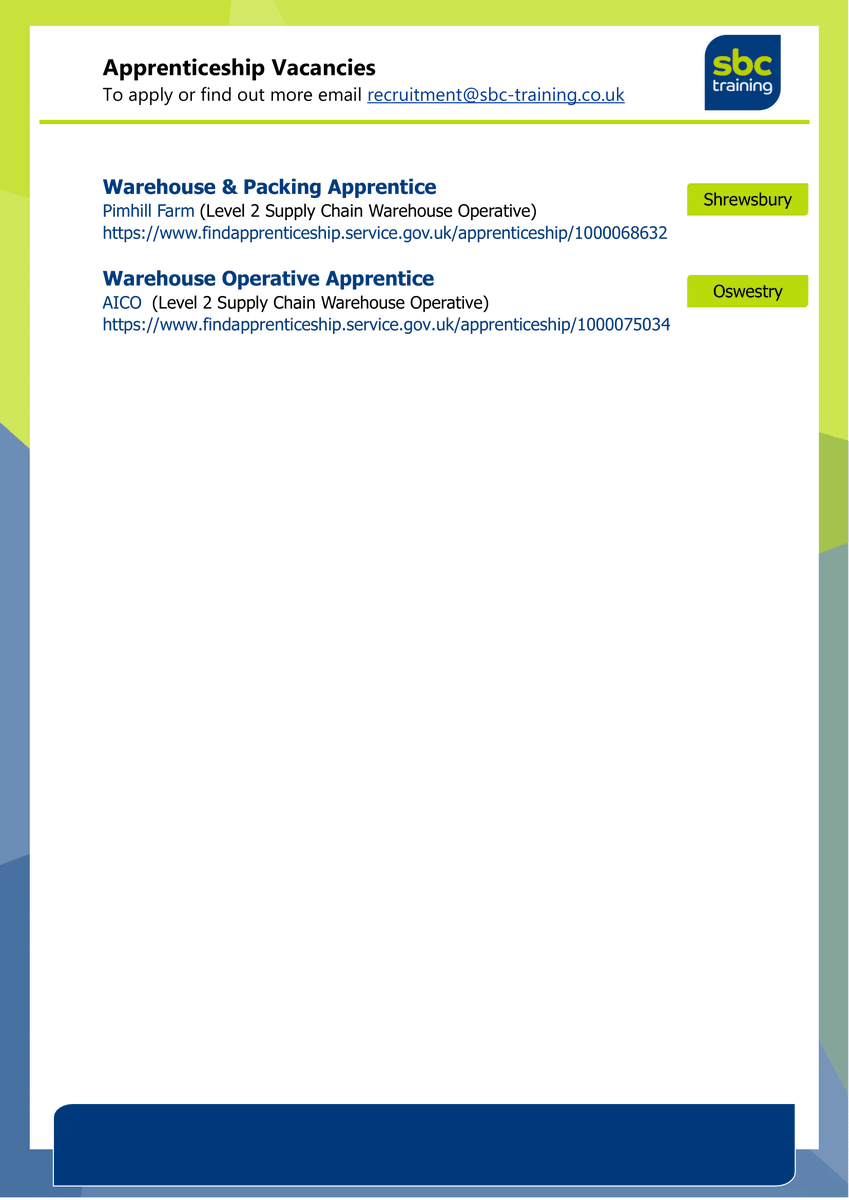 Apprenticeship Vacancies
To apply or find out more email recruitment@sbc-training.co.uk

sbc
training

Warehouse & Packing Apprentice
Pimhill Farm (Level 2 Supply Chain Warehouse Operative)
https://www.findapprenticeship.service.gov.uk/apprenticeship/1000068632

Shrewsbury

Warehouse Operative Apprentice
AICO (Level 2 Supply Chain Warehouse Operative)
https://www.findapprenticeship.service.gov.uk/apprenticeship/1000075034

Oswestry